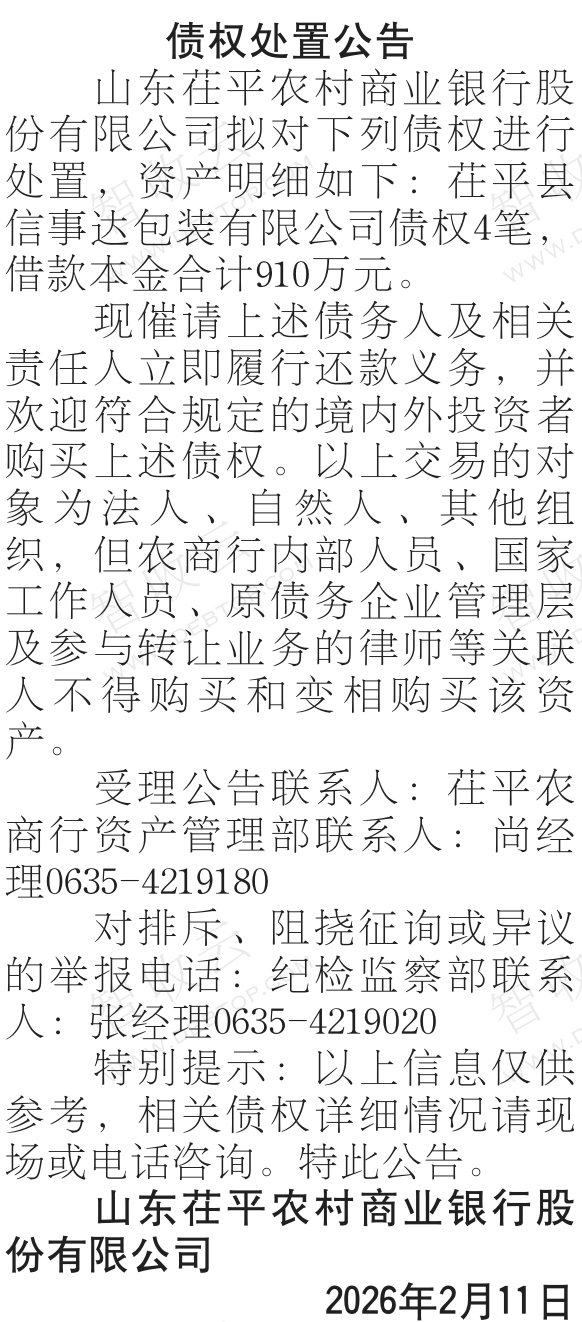 债权处置公告

山东茌平农村商业银行股份有限公司拟对下列债权进行处置，资产明细如下：茌平县信事达包装有限公司债权4笔，借款本金合计910万元。

现催请上述债务人及相关责任人立即履行还款义务，并欢迎符合规定的境内外投资者购买上述债权。以上交易的对象为法人、自然人、其他组织，但农商行内部人员、国家工作人员、原债务企业管理层及参与转让业务的律师等关联人不得购买和变相购买该资产。

受理公告联系人：茌平农商行资产管理部联系人：尚经理0635-4219180

对排斥、阻挠征询或异议的举报电话：纪检监察部联系人：张经理0635-4219020

特别提示：以上信息仅供参考，相关债权详细情况请现场或电话咨询。特此公告。

山东茌平农村商业银行股份有限公司

2026年2月11日